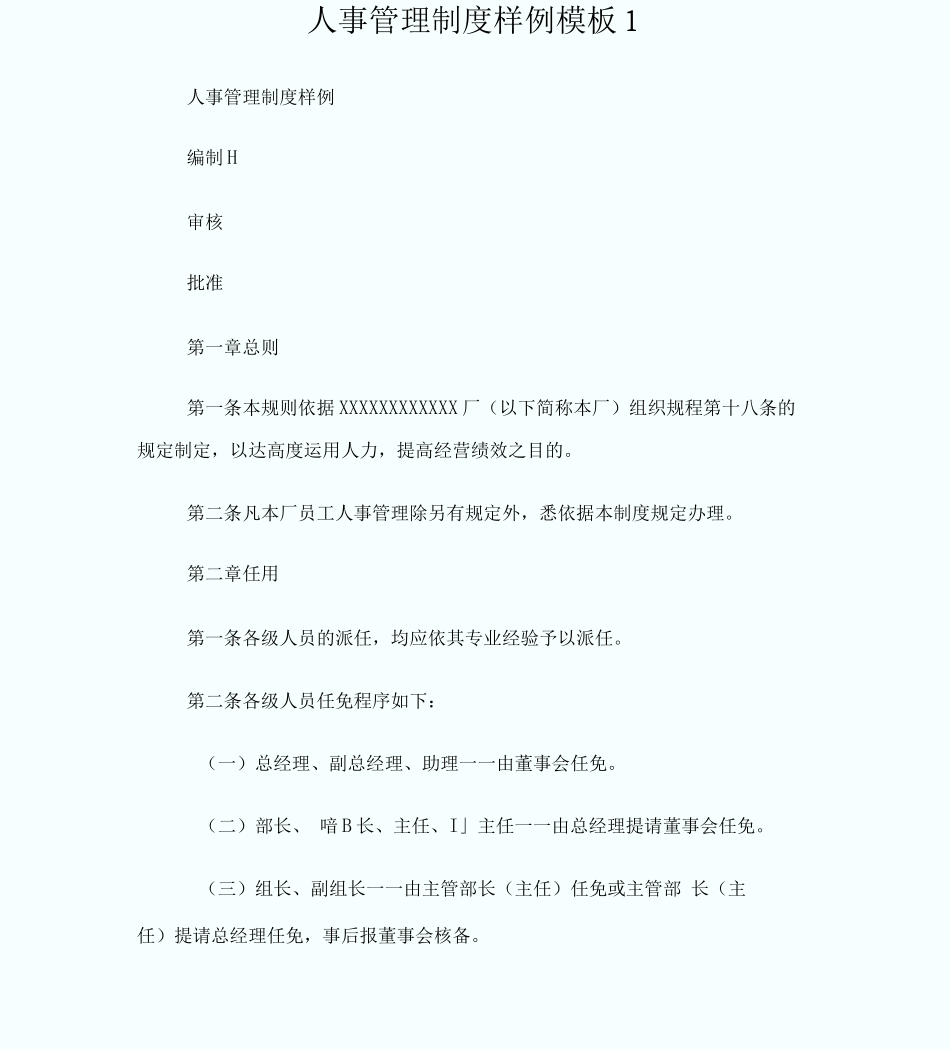 人事管理制度样例模板 1

人事管理制度样例

编制 H

审核

批准

第一章总则

第一条本规则依据 XXXXXXXXXXXX 厂（以下简称本厂）组织规程第十八条的规定制定，以达高度运用人力，提高经营绩效之目的。

第二条凡本厂员工人事管理除另有规定外，悉依据本制度规定办理。

第二章任用

第一条各级人员的派任，均应依其专业经验予以派任。

第二条各级人员任免程序如下：

（一）总经理、副总经理、助理一一由董事会任免。

（二）部长、 暗 B 长、主任、I」主任一一由总经理提请董事会任免。

（三）组长、副组长一一由主管部长（主任）任免或主管部 长（主任）提请总经理任免，事后报董事会核备。